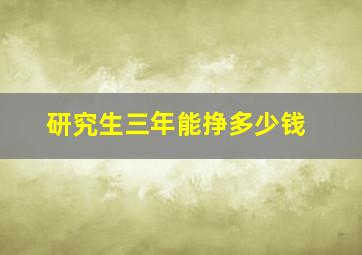 研究生三年能挣多少钱